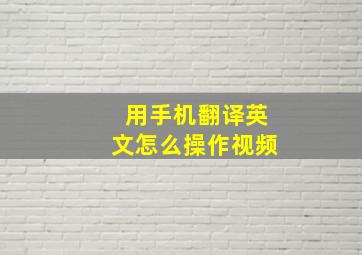 用手机翻译英文怎么操作视频